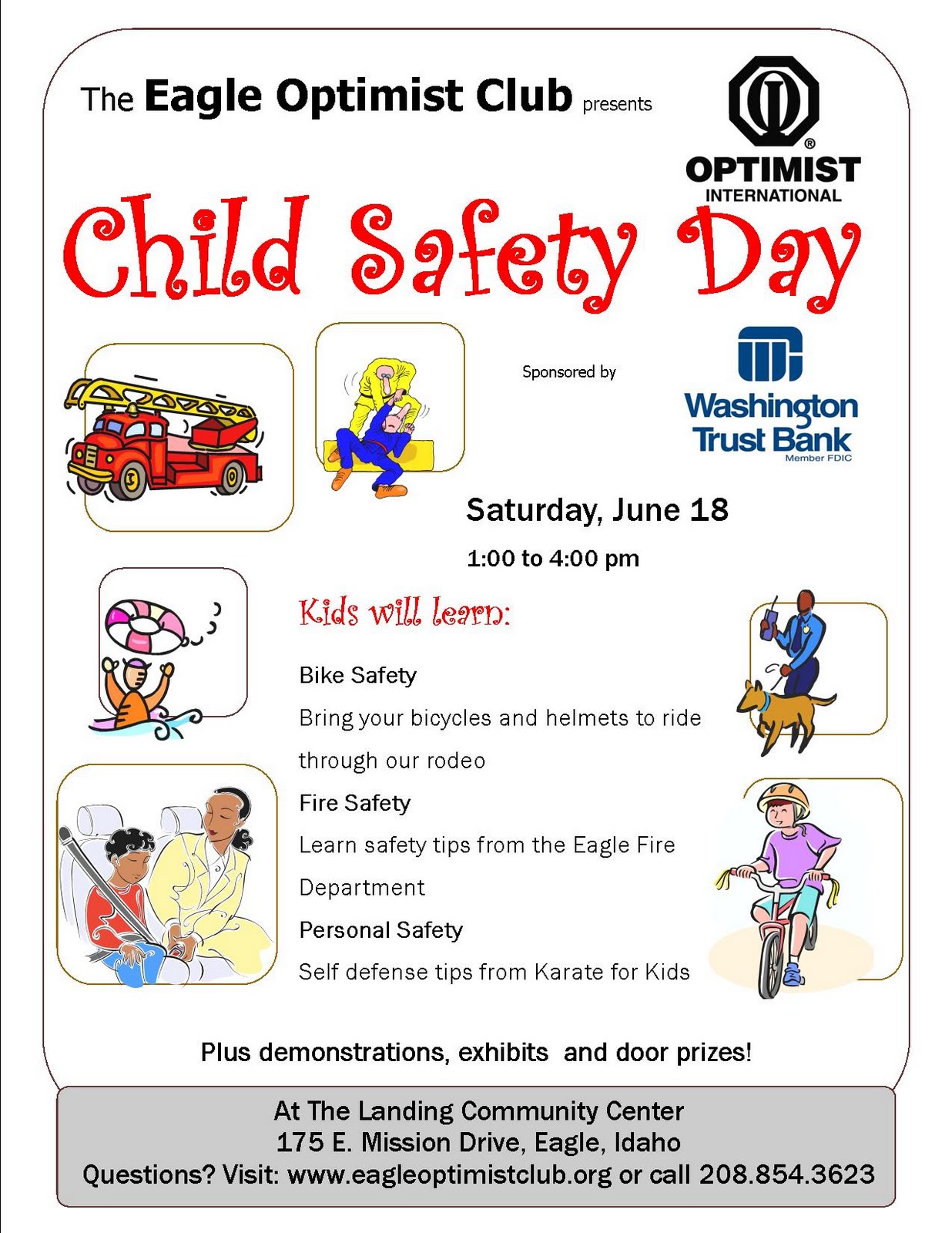 The Eagle Optimist Club presents

OPTIMIST
INTERNATIONAL

Child Safety Day

Sponsored by

Washington Trust Bank
Member FDIC

Saturday, June 18

1:00 to 4:00 pm

Kids will learn:

Bike Safety

Bring your bicycles and helmets to ride through our rodeo

Fire Safety

Learn safety tips from the Eagle Fire Department

Personal Safety

Self defense tips from Karate for Kids

Plus demonstrations, exhibits and door prizes!

At The Landing Community Center
175 E. Mission Drive, Eagle, Idaho
Questions? Visit: www.eagleoptimistclub.org or call 208.854.3623